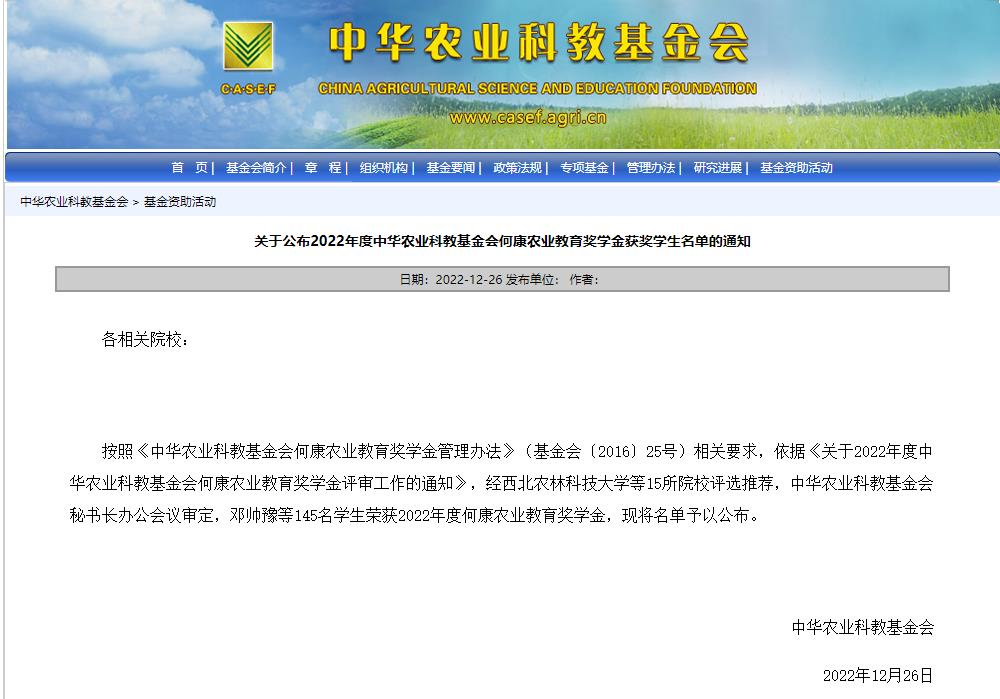 C·A·S·E·F

中华农业科教基金会

CHINA AGRICULTURAL SCIENCE AND EDUCATION FOUNDATION

www.casef.agri.cn

首　页 | 基金会简介 | 章　程 | 组织机构 | 基金要闻 | 政策法规 | 专项基金 | 管理办法 | 研究进展 | 基金资助活动

中华农业科教基金会 > 基金资助活动

关于公布2022年度中华农业科教基金会何康农业教育奖学金获奖学生名单的通知

日期：2022-12-26 发布单位： 作者：

各相关院校：

按照《中华农业科教基金会何康农业教育奖学金管理办法》（基金会〔2016〕25号）相关要求，依据《关于2022年度中华农业科教基金会何康农业教育奖学金评审工作的通知》，经西北农林科技大学等15所院校评选推荐，中华农业科教基金会秘书长办公会议审定，邓帅豫等145名学生荣获2022年度何康农业教育奖学金，现将名单予以公布。

中华农业科教基金会

2022年12月26日